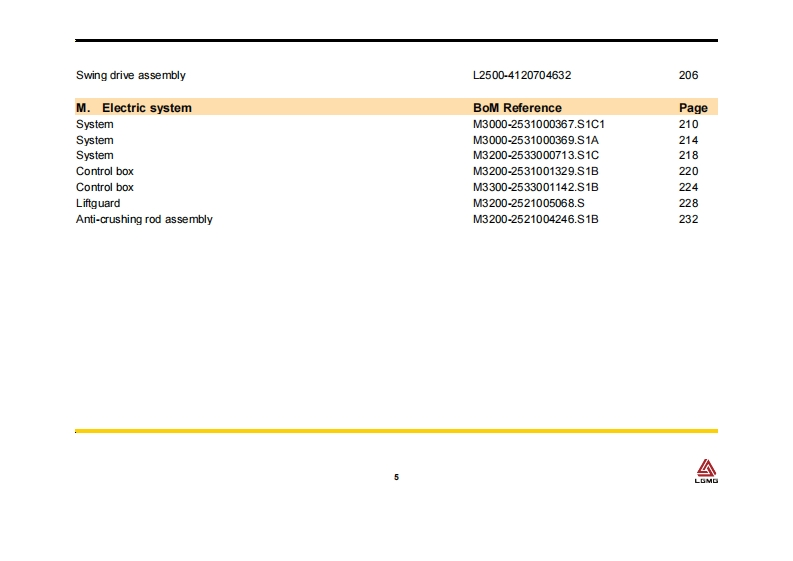 | Swing drive assembly | L2500-4120704632 | 206 |
|---|---|---|
| **M. Electric system** | **BoM Reference** | **Page** |
| System | M3000-2531000367.S1C1 | 210 |
| System | M3000-2531000369.S1A | 214 |
| System | M3200-2533000713.S1C | 218 |
| Control box | M3200-2531001329.S1B | 220 |
| Control box | M3300-2533001142.S1B | 224 |
| Liftguard | M3200-2521005068.S | 228 |
| Anti-crushing rod assembly | M3200-2521004246.S1B | 232 |

5

LGMG